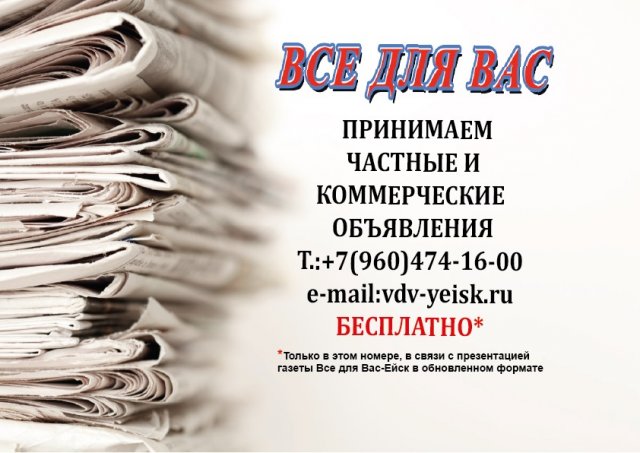 ВСЕ ДЛЯ ВАС

ПРИНИМАЕМ ЧАСТНЫЕ И КОММЕРЧЕСКИЕ ОБЪЯВЛЕНИЯ
Т.:+7(960)474-16-00
e-mail:vdv-yeisk.ru
БЕСПЛАТНО*

*Только в этом номере, в связи с презентацией газеты Все для Вас-Ейск в обновленном формате